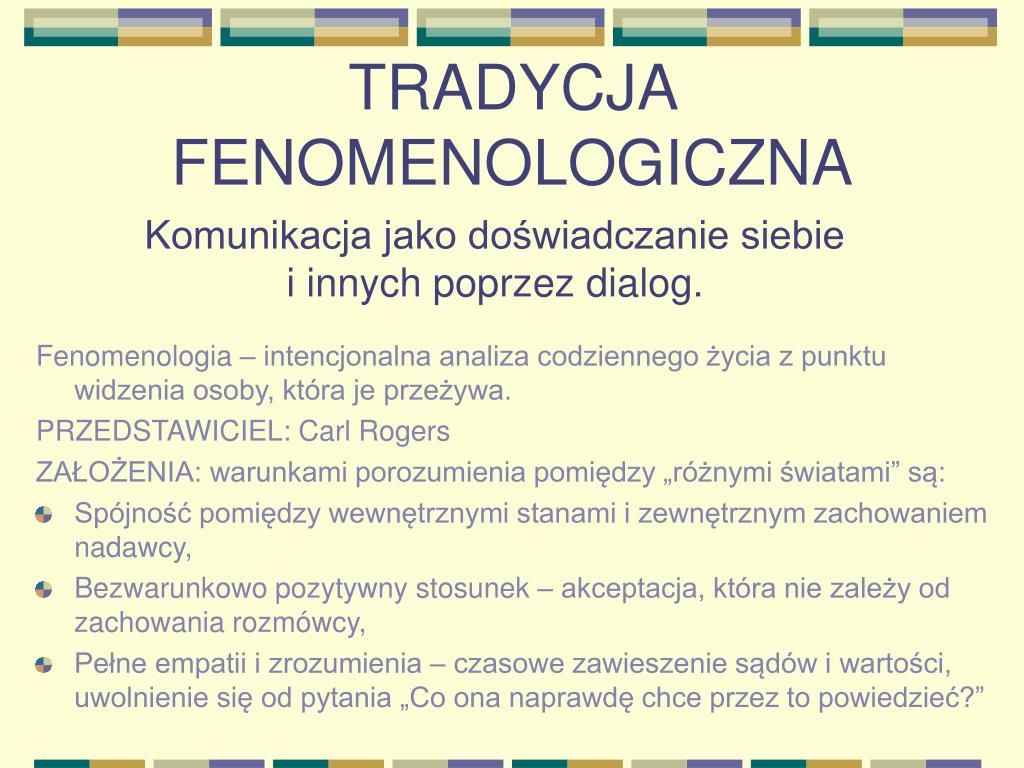 TRADYCJA FENOMENOLOGICZNA

Komunikacja jako doświadczanie siebie i innych poprzez dialog.

Fenomenologia – intencjonalna analiza codziennego życia z punktu widzenia osoby, która je przeżywa.

PRZEDSTAWICIEL: Carl Rogers

ZAŁOŻENIA: warunkami porozumienia pomiędzy „różnymi światami” są:

Spójność pomiędzy wewnętrznymi stanami i zewnętrznym zachowaniem nadawcy,

Bezwarunkowo pozytywny stosunek – akceptacja, która nie zależy od zachowania rozmówcy,

Pełne empatii i zrozumienia – czasowe zawieszenie sądów i wartości, uwolnienie się od pytania „Co ona naprawdę chce przez to powiedzieć?”